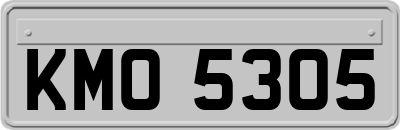 KMO 5305